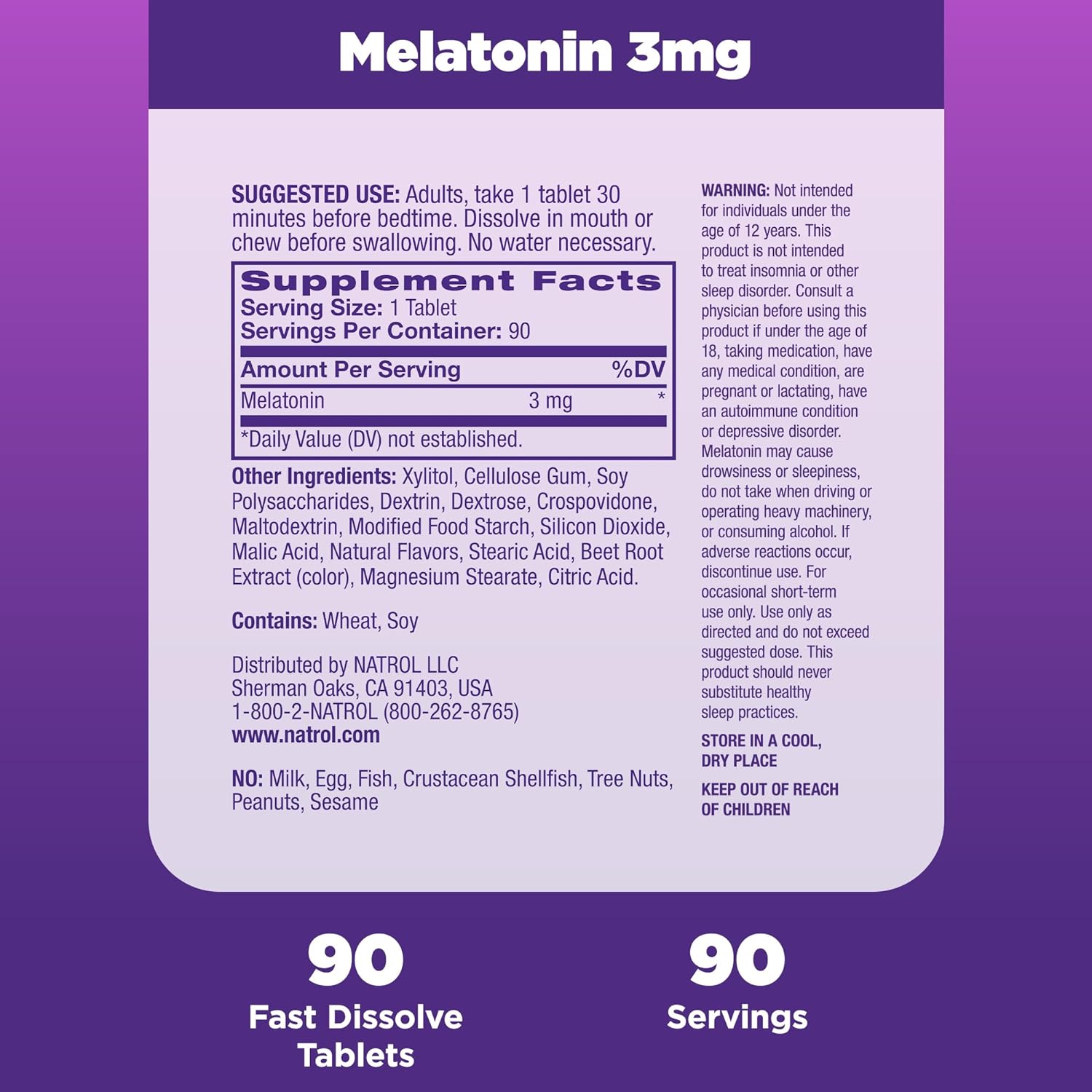 Melatonin 3mg

SUGGESTED USE: Adults, take 1 tablet 30 minutes before bedtime. Dissolve in mouth or chew before swallowing. No water necessary.

Supplement Facts
Serving Size: 1 Tablet
Servings Per Container: 90

| Amount Per Serving | | %DV |
|---|---|---|
| Melatonin | 3 mg | * |

*Daily Value (DV) not established.

Other Ingredients: Xylitol, Cellulose Gum, Soy Polysaccharides, Dextrin, Dextrose, Crospovidone, Maltodextrin, Modified Food Starch, Silicon Dioxide, Malic Acid, Natural Flavors, Stearic Acid, Beet Root Extract (color), Magnesium Stearate, Citric Acid.

Contains: Wheat, Soy

Distributed by NATROL LLC
Sherman Oaks, CA 91403, USA
1-800-2-NATROL (800-262-8765)
www.natrol.com

NO: Milk, Egg, Fish, Crustacean Shellfish, Tree Nuts, Peanuts, Sesame

WARNING: Not intended for individuals under the age of 12 years. This product is not intended to treat insomnia or other sleep disorder. Consult a physician before using this product if under the age of 18, taking medication, have any medical condition, are pregnant or lactating, have an autoimmune condition or depressive disorder. Melatonin may cause drowsiness or sleepiness, do not take when driving or operating heavy machinery, or consuming alcohol. If adverse reactions occur, discontinue use. For occasional short-term use only. Use only as directed and do not exceed suggested dose. This product should never substitute healthy sleep practices.

STORE IN A COOL, DRY PLACE

KEEP OUT OF REACH OF CHILDREN

90
Fast Dissolve Tablets

90
Servings